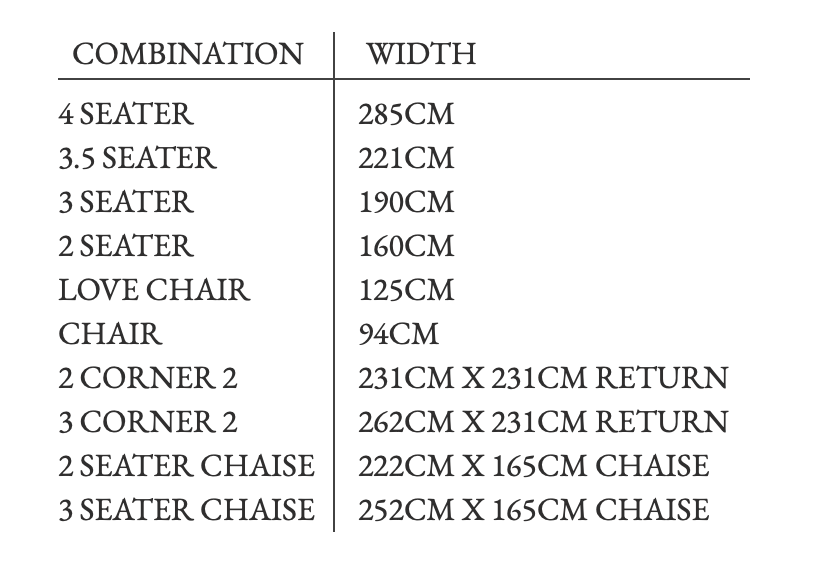 | COMBINATION | WIDTH |
|---|---|
| 4 SEATER | 285CM |
| 3.5 SEATER | 221CM |
| 3 SEATER | 190CM |
| 2 SEATER | 160CM |
| LOVE CHAIR | 125CM |
| CHAIR | 94CM |
| 2 CORNER 2 | 231CM X 231CM RETURN |
| 3 CORNER 2 | 262CM X 231CM RETURN |
| 2 SEATER CHAISE | 222CM X 165CM CHAISE |
| 3 SEATER CHAISE | 252CM X 165CM CHAISE |